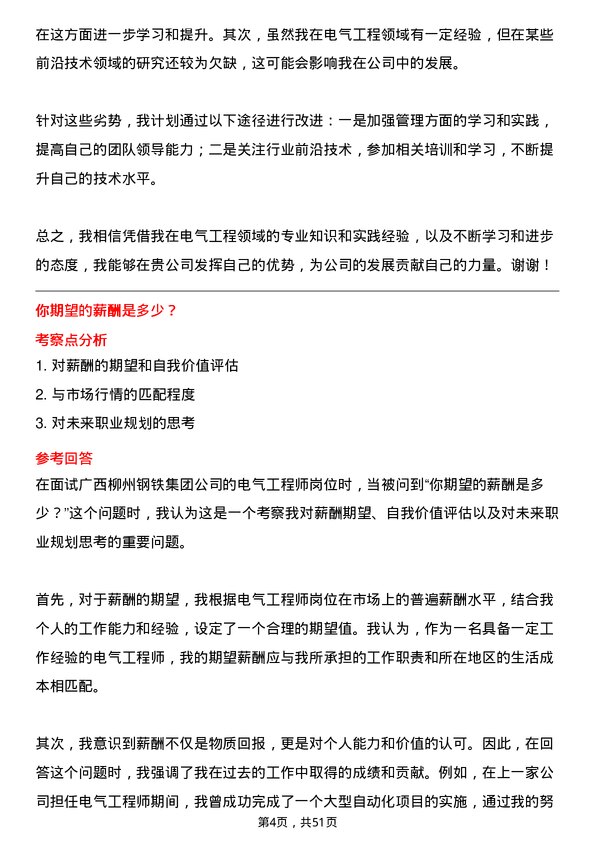 在这方面进一步学习和提升。其次，虽然我在电气工程领域有一定经验，但在某些前沿技术领域的研究还较为欠缺，这可能会影响我在公司中的发展。

针对这些劣势，我计划通过以下途径进行改进：一是加强管理方面的学习和实践，提高自己的团队领导能力；二是关注行业前沿技术，参加相关培训和学习，不断提升自己的技术水平。

总之，我相信凭借我在电气工程领域的专业知识和实践经验，以及不断学习和进步的态度，我能够在贵公司发挥自己的优势，为公司的发展贡献自己的力量。谢谢！

你期望的薪酬是多少？

考察点分析

1. 对薪酬的期望和自我价值评估
2. 与市场行情的匹配程度
3. 对未来职业规划的思考

参考回答

在面试广西柳州钢铁集团公司的电气工程师岗位时，当被问到“你期望的薪酬是多少？”这个问题时，我认为这是一个考察我对薪酬期望、自我价值评估以及对未来职业规划思考的重要问题。

首先，对于薪酬的期望，我根据电气工程师岗位在市场上的普遍薪酬水平，结合我个人的工作能力和经验，设定了一个合理的期望值。我认为，作为一名具备一定工作经验的电气工程师，我的期望薪酬应与我所承担的工作职责和所在地区的生活成本相匹配。

其次，我意识到薪酬不仅是物质回报，更是对个人能力和价值的认可。因此，在回答这个问题时，我强调了我在过去的工作中取得的成绩和贡献。例如，在上一家公司担任电气工程师期间，我曾成功完成了一个大型自动化项目的实施，通过我的努

第4页，共51页